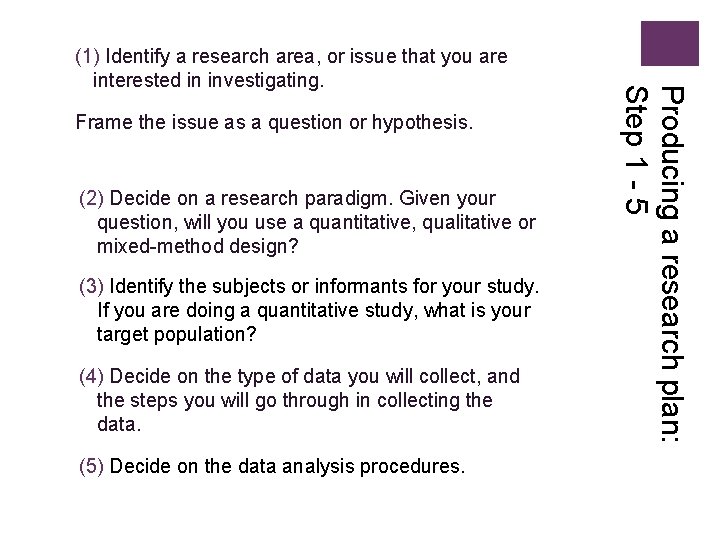 Producing a research plan: Step 1 - 5

(1) Identify a research area, or issue that you are interested in investigating.

Frame the issue as a question or hypothesis.

(2) Decide on a research paradigm. Given your question, will you use a quantitative, qualitative or mixed-method design?

(3) Identify the subjects or informants for your study. If you are doing a quantitative study, what is your target population?

(4) Decide on the type of data you will collect, and the steps you will go through in collecting the data.

(5) Decide on the data analysis procedures.